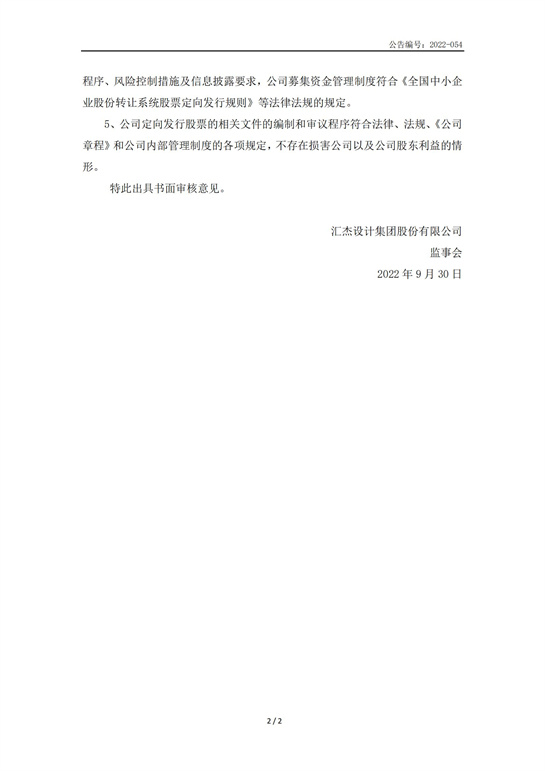 公告编号：2022-054

程序、风险控制措施及信息披露要求，公司募集资金管理制度符合《全国中小企业股份转让系统股票定向发行规则》等法律法规的规定。

5、公司定向发行股票的相关文件的编制和审议程序符合法律、法规、《公司章程》和公司内部管理制度的各项规定，不存在损害公司以及公司股东利益的情形。

特此出具书面审核意见。

汇杰设计集团股份有限公司
监事会
2022年9月30日

2/2